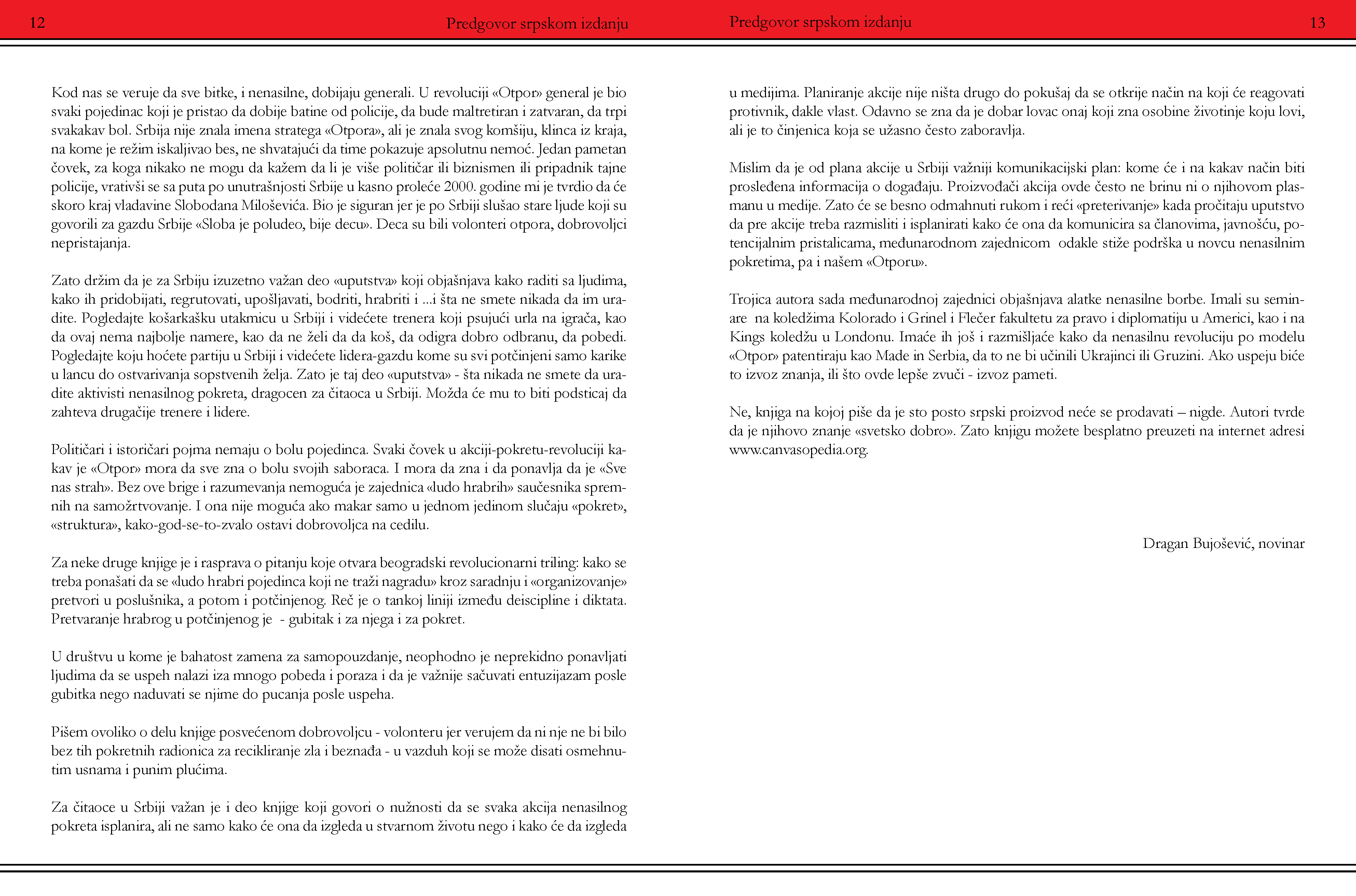 12 Predgovor srpskom izdanju

Kod nas se veruje da sve bitke, i nenasilne, dobijaju generali. U revoluciji «Otpor» general je bio svaki pojedinac koji je pristao da dobije batine od policije, da bude maltretiran i zatvaran, da trpi svakakav bol. Srbija nije znala imena stratega «Otpora», ali je znala svog komšiju, klinca iz kraja, na kome je režim iskaljivao bes, ne shvatajući da time pokazuje apsolutnu nemoć. Jedan pametan čovek, za koga nikako ne mogu da kažem da li je više političar ili biznismen ili pripadnik tajne policije, vrativši se sa puta po unutrašnjosti Srbije u kasno proleće 2000. godine mi je tvrdio da će skoro kraj vladavine Slobodana Miloševića. Bio je siguran jer je po Srbiji slušao stare ljude koji su govorili za gazdu Srbije «Sloba je poludeo, bije decu». Deca su bili volonteri otpora, dobrovoljci nepristajanja.

Zato držim da je za Srbiju izuzetno važan deo «uputstva» koji objašnjava kako raditi sa ljudima, kako ih pridobijati, regrutovati, upošljavati, bodriti, hrabriti i ...i šta ne smete nikada da im uradite. Pogledajte košarkašku utakmicu u Srbiji i videćete trenera koji psujući urla na igrača, kao da ovaj nema najbolje namere, kao da ne želi da da koš, da odigra dobro odbranu, da pobedi. Pogledajte koju hoćete partiju u Srbiji i videćete lidera-gazdu kome su svi potčinjeni samo karike u lancu do ostvarivanja sopstvenih želja. Zato je taj deo «uputstva» - šta nikada ne smete da uradite aktivisti nenasilnog pokreta, dragocen za čitaoca u Srbiji. Možda će mu to biti podsticaj da zahteva drugačije trenere i lidere.

Političari i istoričari pojma nemaju o bolu pojedinca. Svaki čovek u akciji-pokretu-revoluciji kakav je «Otpor» mora da sve zna o bolu svojih saboraca. I mora da zna i da ponavlja da je «Sve nas strah». Bez ove brige i razumevanja nemoguća je zajednica «ludo hrabrih» saučesnika spremnih na samožrtvovanje. I ona nije moguća ako makar samo u jednom jedinom slučaju «pokret», «struktura», kako-god-se-to-zvalo ostavi dobrovoljca na cedilu.

Za neke druge knjige je i rasprava o pitanju koje otvara beogradski revolucionarni triling: kako se treba ponašati da se «ludo hrabri pojedinca koji ne traži nagradu» kroz saradnju i «organizovanje» pretvori u poslušnika, a potom i potčinjenog. Reč je o tankoj liniji između deiscipline i diktata. Pretvaranje hrabrog u potčinjenog je - gubitak i za njega i za pokret.

U društvu u kome je bahatost zamena za samopouzdanje, neophodno je neprekidno ponavljati ljudima da se uspeh nalazi iza mnogo pobeda i poraza i da je važnije sačuvati entuzijazam posle gubitka nego naduvati se njime do pucanja posle uspeha.

Pišem ovoliko o delu knjige posvećenom dobrovoljcu - volonteru jer verujem da ni nje ne bi bilo bez tih pokretnih radionica za recikliranje zla i beznađa - u vazduh koji se može disati osmehnutim usnama i punim plućima.

Za čitaoce u Srbiji važan je i deo knjige koji govori o nužnosti da se svaka akcija nenasilnog pokreta isplanira, ali ne samo kako će ona da izgleda u stvarnom životu nego i kako će da izgleda

Predgovor srpskom izdanju 13

u medijima. Planiranje akcije nije ništa drugo do pokušaj da se otkrije način na koji će reagovati protivnik, dakle vlast. Odavno se zna da je dobar lovac onaj koji zna osobine životinje koju lovi, ali je to činjenica koja se užasno često zaboravlja.

Mislim da je od plana akcije u Srbiji važniji komunikacijski plan: kome će i na kakav način biti prosleđena informacija o događaju. Proizvođači akcija ovde često ne brinu ni o njihovom plasmanu u medije. Zato će se besno odmahnuti rukom i reći «preterivanje» kada pročitaju uputstvo da pre akcije treba razmisliti i isplanirati kako će ona da komunicira sa članovima, javnošću, potencijalnim pristalicama, međunarodnom zajednicom odakle stiže podrška u novcu nenasilnim pokretima, pa i našem «Otporu».

Trojica autora sada međunarodnoj zajednici objašnjava alatke nenasilne borbe. Imali su seminare na koledžima Kolorado i Grinel i Flečer fakultetu za pravo i diplomatiju u Americi, kao i na Kings koledžu u Londonu. Imaće ih još i razmišljaće kako da nenasilnu revoluciju po modelu «Otpor» patentiraju kao Made in Serbia, da to ne bi učinili Ukrajinci ili Gruzini. Ako uspeju biće to izvoz znanja, ili što ovde lepše zvuči - izvoz pameti.

Ne, knjiga na kojoj piše da je sto posto srpski proizvod neće se prodavati – nigde. Autori tvrde da je njihovo znanje «svetsko dobro». Zato knjigu možete besplatno preuzeti na internet adresi www.canvasopedia.org.

Dragan Bujošević, novinar